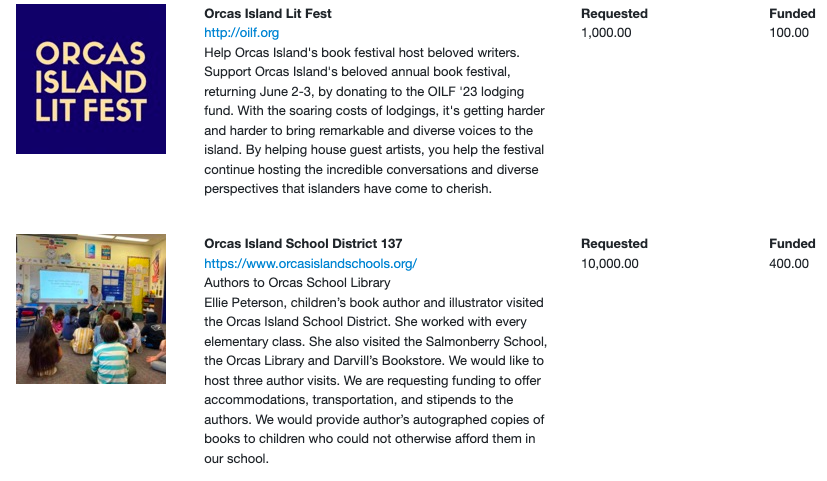 ORCAS ISLAND LIT FEST

Orcas Island Lit Fest
http://oilf.org
Help Orcas Island's book festival host beloved writers. Support Orcas Island's beloved annual book festival, returning June 2-3, by donating to the OILF '23 lodging fund. With the soaring costs of lodgings, it's getting harder and harder to bring remarkable and diverse voices to the island. By helping house guest artists, you help the festival continue hosting the incredible conversations and diverse perspectives that islanders have come to cherish.

Requested
1,000.00

Funded
100.00

Orcas Island School District 137
https://www.orcasislandschools.org/
Authors to Orcas School Library
Ellie Peterson, children's book author and illustrator visited the Orcas Island School District. She worked with every elementary class. She also visited the Salmonberry School, the Orcas Library and Darvill's Bookstore. We would like to host three author visits. We are requesting funding to offer accommodations, transportation, and stipends to the authors. We would provide author's autographed copies of books to children who could not otherwise afford them in our school.

Requested
10,000.00

Funded
400.00